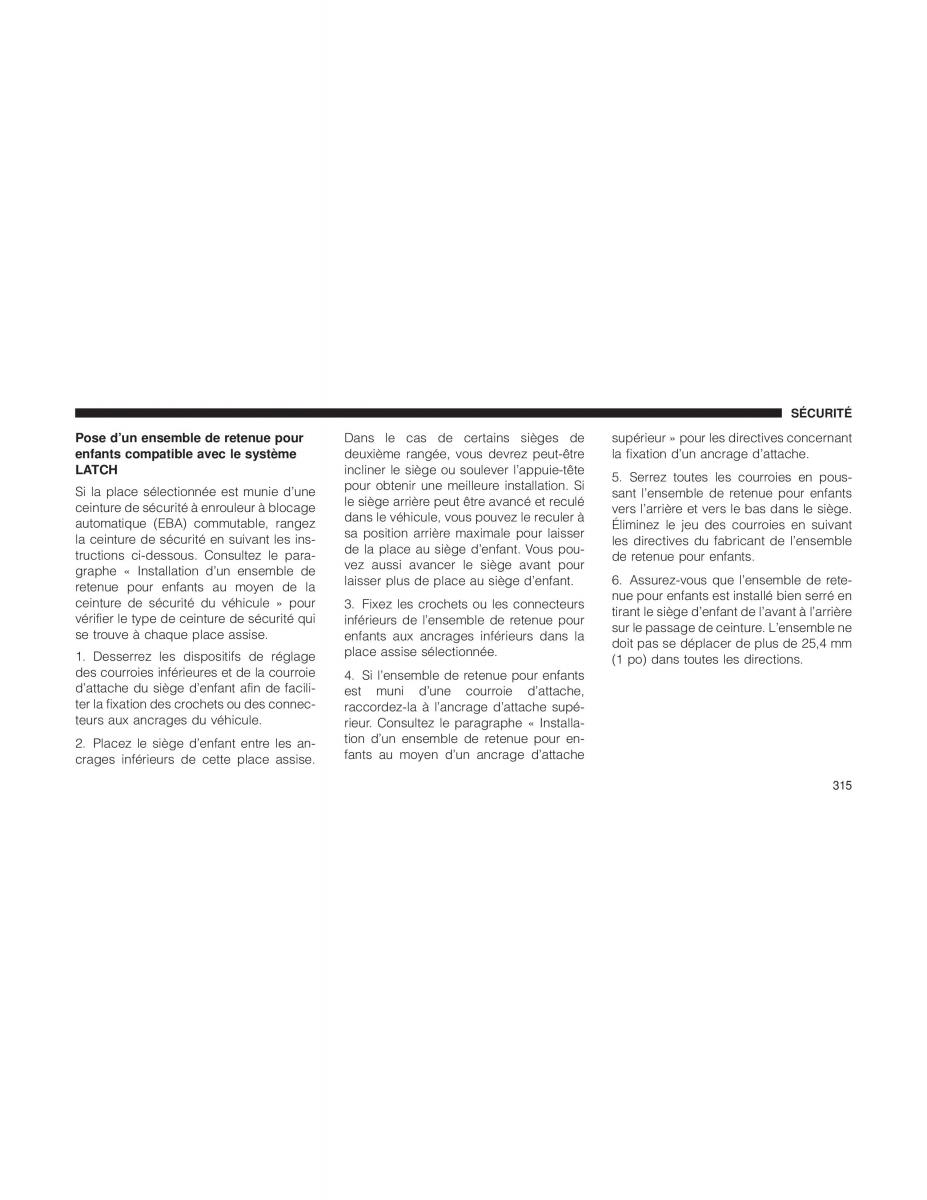 SÉCURITÉ

Pose d'un ensemble de retenue pour enfants compatible avec le système LATCH

Si la place sélectionnée est munie d'une ceinture de sécurité à enrouleur à blocage automatique (EBA) commutable, rangez la ceinture de sécurité en suivant les instructions ci-dessous. Consultez le paragraphe « Installation d'un ensemble de retenue pour enfants au moyen de la ceinture de sécurité du véhicule » pour vérifier le type de ceinture de sécurité qui se trouve à chaque place assise.

1. Desserrez les dispositifs de réglage des courroies inférieures et de la courroie d'attache du siège d'enfant afin de faciliter la fixation des crochets ou des connecteurs aux ancrages du véhicule.

2. Placez le siège d'enfant entre les ancrages inférieurs de cette place assise. Dans le cas de certains sièges de deuxième rangée, vous devrez peut-être incliner le siège ou soulever l'appuie-tête pour obtenir une meilleure installation. Si le siège arrière peut être avancé et reculé dans le véhicule, vous pouvez le reculer à sa position arrière maximale pour laisser de la place au siège d'enfant. Vous pouvez aussi avancer le siège avant pour laisser plus de place au siège d'enfant.

3. Fixez les crochets ou les connecteurs inférieurs de l'ensemble de retenue pour enfants aux ancrages inférieurs dans la place assise sélectionnée.

4. Si l'ensemble de retenue pour enfants est muni d'une courroie d'attache, raccordez-la à l'ancrage d'attache supérieur. Consultez le paragraphe « Installation d'un ensemble de retenue pour enfants au moyen d'un ancrage d'attache supérieur » pour les directives concernant la fixation d'un ancrage d'attache.

5. Serrez toutes les courroies en poussant l'ensemble de retenue pour enfants vers l'arrière et vers le bas dans le siège. Éliminez le jeu des courroies en suivant les directives du fabricant de l'ensemble de retenue pour enfants.

6. Assurez-vous que l'ensemble de retenue pour enfants est installé bien serré en tirant le siège d'enfant de l'avant à l'arrière sur le passage de ceinture. L'ensemble ne doit pas se déplacer de plus de 25,4 mm (1 po) dans toutes les directions.

315